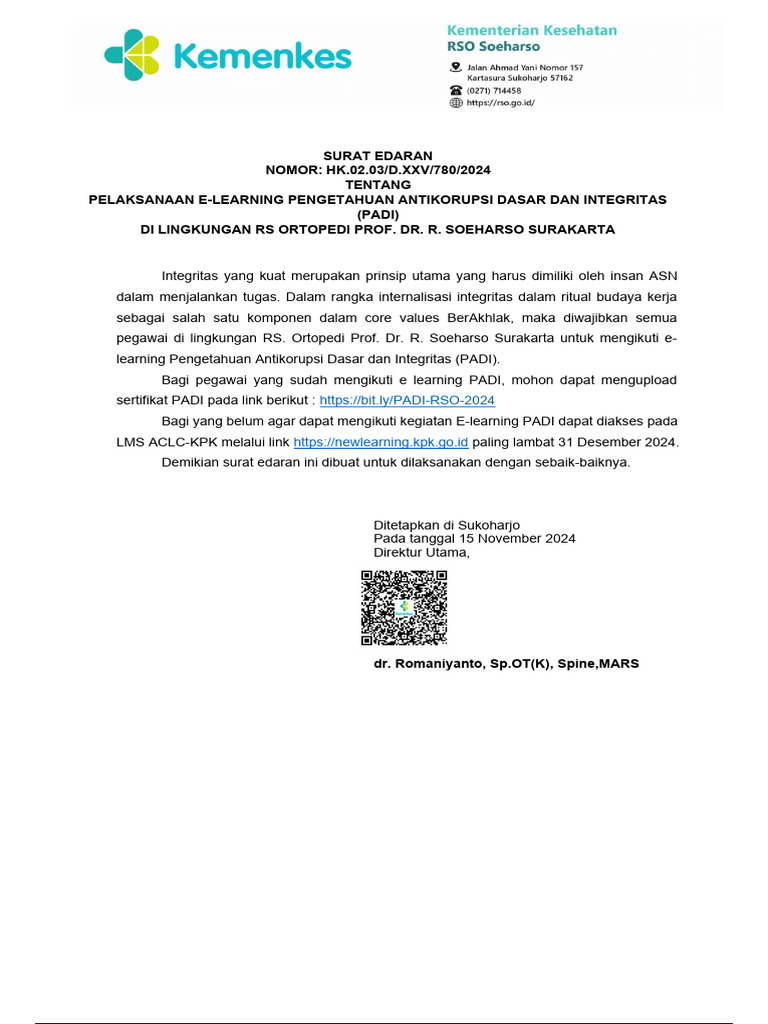 Kemenkes

Kementerian Kesehatan
RSO Soeharso

Jalan Ahmad Yani Nomor 157
Kartasura Sukoharjo 57162
(0271) 714458
https://rso.go.id/

SURAT EDARAN
NOMOR: HK.02.03/D.XXV/780/2024
TENTANG
PELAKSANAAN E-LEARNING PENGETAHUAN ANTIKORUPSI DASAR DAN INTEGRITAS (PADI)
DI LINGKUNGAN RS ORTOPEDI PROF. DR. R. SOEHARSO SURAKARTA

Integritas yang kuat merupakan prinsip utama yang harus dimiliki oleh insan ASN dalam menjalankan tugas. Dalam rangka internalisasi integritas dalam ritual budaya kerja sebagai salah satu komponen dalam core values BerAkhlak, maka diwajibkan semua pegawai di lingkungan RS. Ortopedi Prof. Dr. R. Soeharso Surakarta untuk mengikuti e-learning Pengetahuan Antikorupsi Dasar dan Integritas (PADI).

Bagi pegawai yang sudah mengikuti e learning PADI, mohon dapat mengupload sertifikat PADI pada link berikut : https://bit.ly/PADI-RSO-2024

Bagi yang belum agar dapat mengikuti kegiatan E-learning PADI dapat diakses pada LMS ACLC-KPK melalui link https://newlearning.kpk.go.id paling lambat 31 Desember 2024.

Demikian surat edaran ini dibuat untuk dilaksanakan dengan sebaik-baiknya.

Ditetapkan di Sukoharjo
Pada tanggal 15 November 2024
Direktur Utama,

dr. Romaniyanto, Sp.OT(K), Spine,MARS